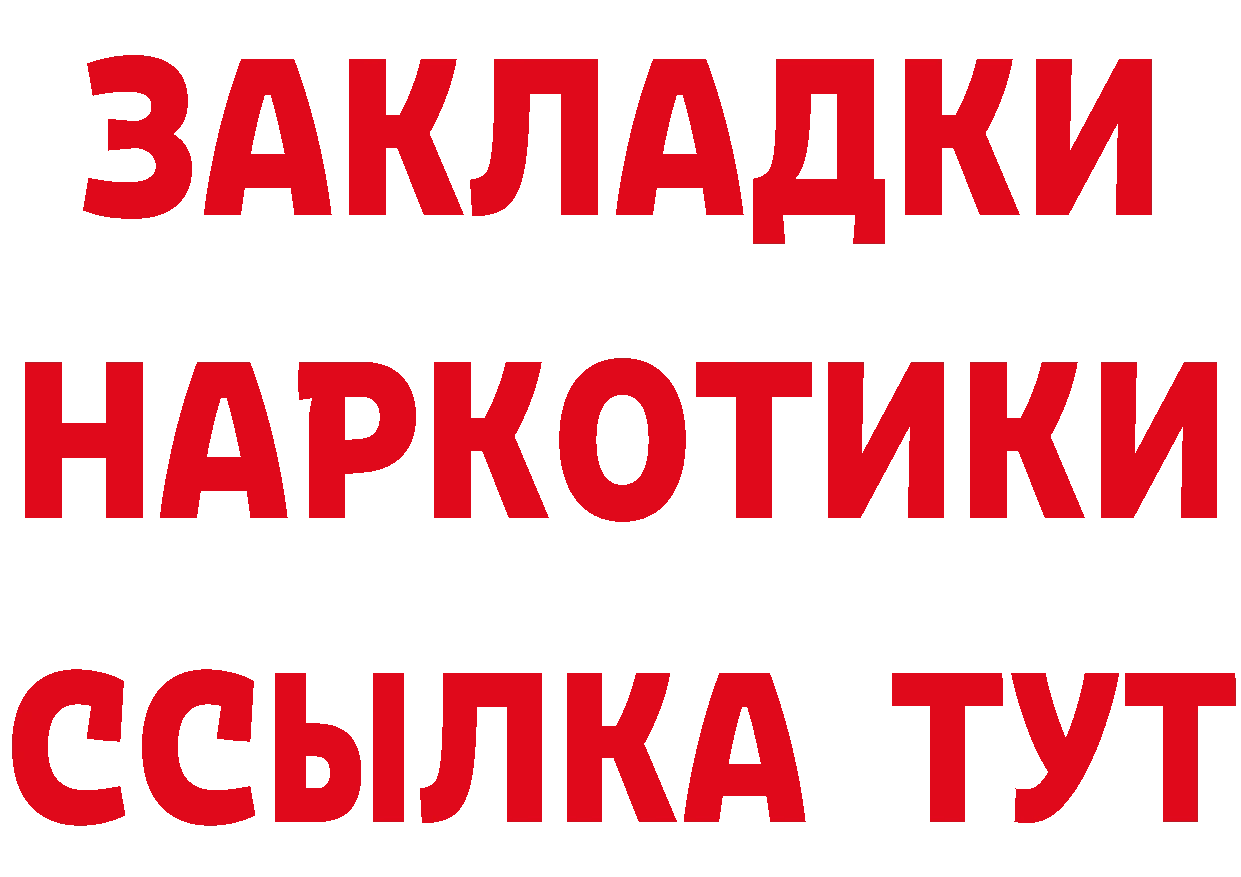 ЗАКЛАДКИ
НАРКОТИКИ
ССЫЛКА ТУТ